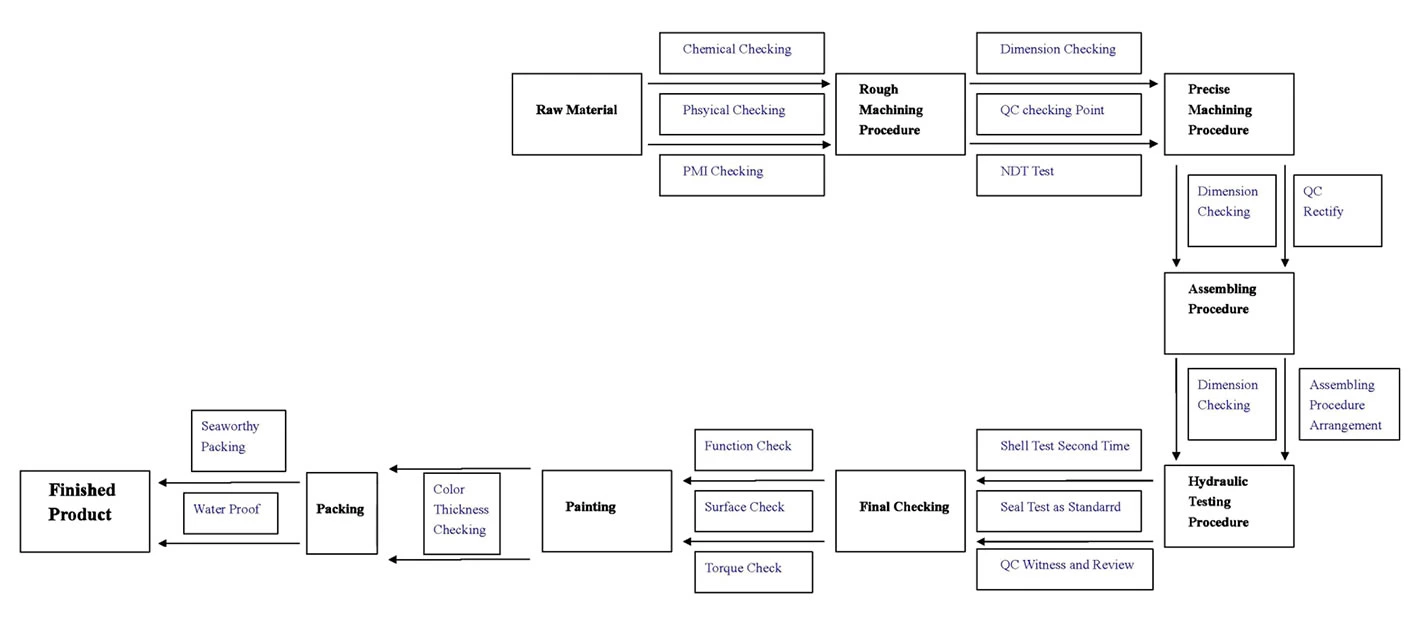 Raw Material

Chemical Checking

Phsyical Checking

PMI Checking

Rough Machining Procedure

Dimension Checking

QC checking Point

NDT Test

Precise Machining Procedure

Dimension Checking

QC Rectify

Assembling Procedure

Dimension Checking

Assembling Procedure Arrangement

Hydraulic Testing Procedure

Shell Test Second Time

Seal Test as Standarrd

QC Witness and Review

Final Checking

Function Check

Surface Check

Torque Check

Painting

Color Thickness Checking

Packing

Seaworthy Packing

Water Proof

Finished Product